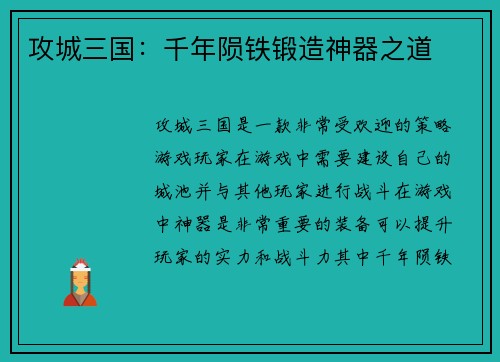 攻城三国：千年陨铁锻造神器之道

攻城三国是一款非常受欢迎的策略游戏玩家在游戏中需要建设自己的城池并与其他玩家进行战斗在游戏中神器是非常重要的装备可以提升玩家的实力和战斗力其中千年陨铁